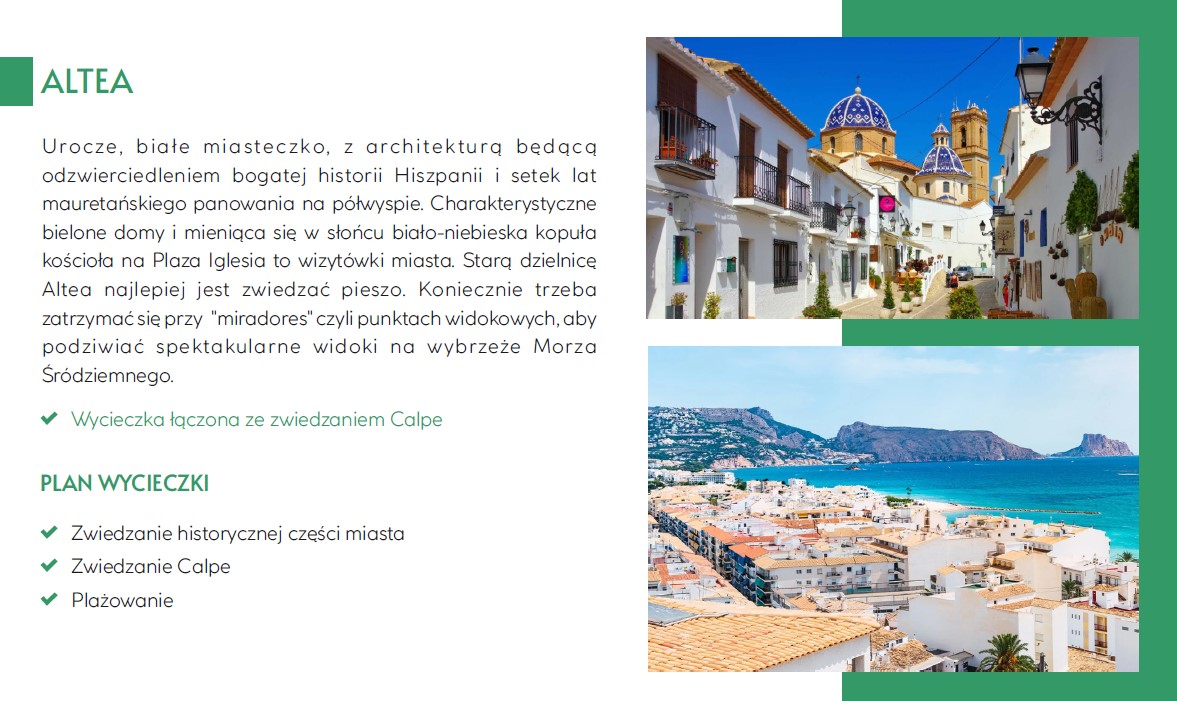 ALTEA

Urocze, białe miasteczko, z architekturą będącą odzwierciedleniem bogatej historii Hiszpanii i setek lat mauretańskiego panowania na półwyspie. Charakterystyczne bielone domy i mieniąca się w słońcu biało-niebieska kopuła kościoła na Plaza Iglesia to wizytówki miasta. Starą dzielnicę Altea najlepiej jest zwiedzać pieszo. Koniecznie trzeba zatrzymać się przy "miradores" czyli punktach widokowych, aby podziwiać spektakularne widoki na wybrzeże Morza Śródziemnego.

✔ Wycieczka łączona ze zwiedzaniem Calpe

PLAN WYCIECZKI

✔ Zwiedzanie historycznej części miasta
✔ Zwiedzanie Calpe
✔ Plażowanie